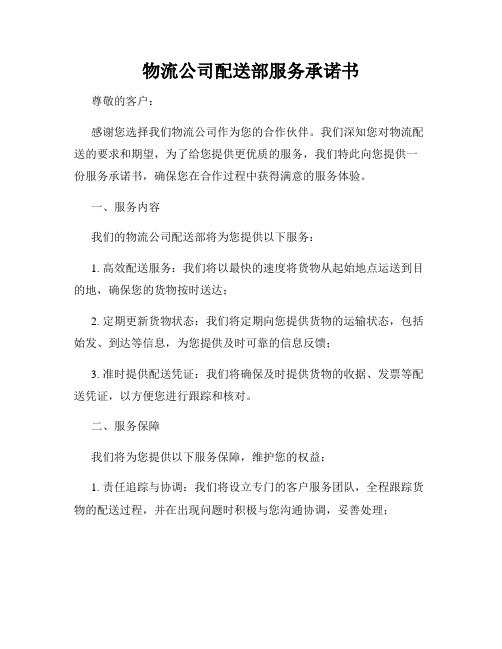 物流公司配送部服务承诺书

尊敬的客户：

感谢您选择我们物流公司作为您的合作伙伴。我们深知您对物流配送的要求和期望，为了给您提供更优质的服务，我们特此向您提供一份服务承诺书，确保您在合作过程中获得满意的服务体验。

一、服务内容

我们的物流公司配送部将为您提供以下服务：

1. 高效配送服务：我们将以最快的速度将货物从起始地点运送到目的地，确保您的货物按时送达；

2. 定期更新货物状态：我们将定期向您提供货物的运输状态，包括始发、到达等信息，为您提供及时可靠的信息反馈；

3. 准时提供配送凭证：我们将确保及时提供货物的收据、发票等配送凭证，以方便您进行跟踪和核对。

二、服务保障

我们将为您提供以下服务保障，维护您的权益：

1. 责任追踪与协调：我们将设立专门的客户服务团队，全程跟踪货物的配送过程，并在出现问题时积极与您沟通协调，妥善处理；